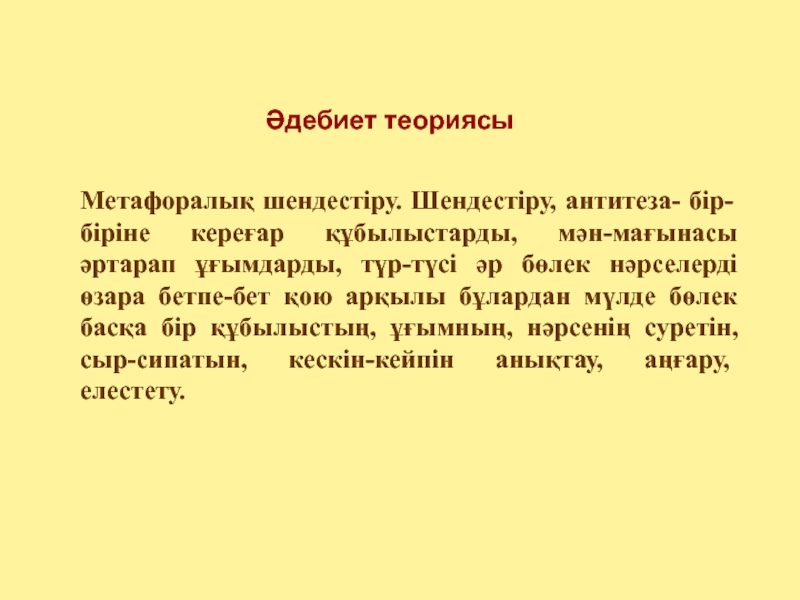 Әдебиет теориясы

Метафоралық шендестіру. Шендестіру, антитеза- бір-біріне кереғар құбылыстарды, мән-мағынасы әртарап ұғымдарды, түр-түсі әр бөлек нәрселерді өзара бетпе-бет қою арқылы бұлардан мүлде бөлек басқа бір құбылыстың, ұғымның, нәрсенің суретін, сыр-сипатын, кескін-кейпін анықтау, аңғару, елестету.